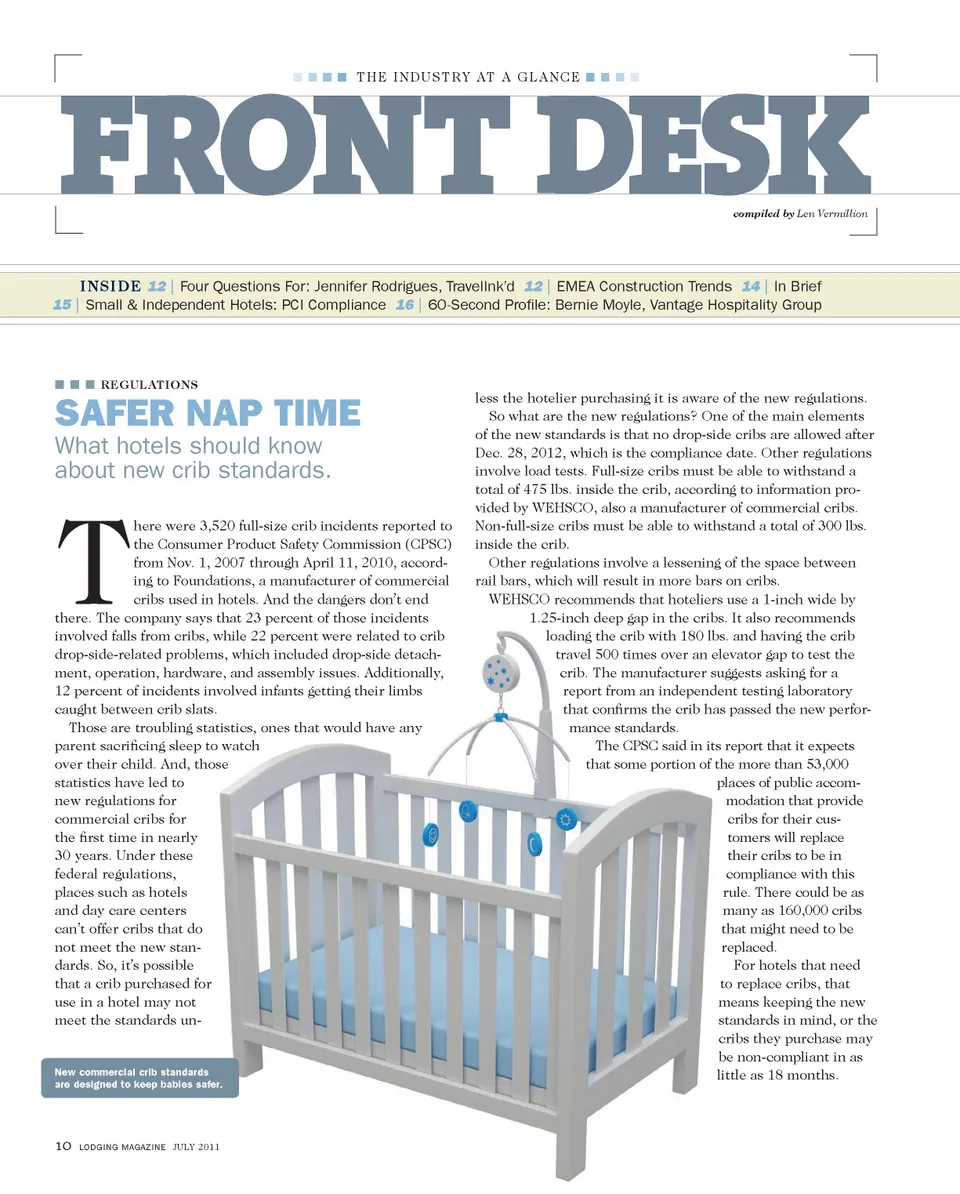 THE INDUSTRY AT A GLANCE

FRONT DESK

compiled by Len Vermillion

INSIDE 12 | Four Questions For: Jennifer Rodrigues, TravelInk'd 12 | EMEA Construction Trends 14 | In Brief 15 | Small & Independent Hotels: PCI Compliance 16 | 60-Second Profile: Bernie Moyle, Vantage Hospitality Group

REGULATIONS

SAFER NAP TIME

What hotels should know about new crib standards.

There were 3,520 full-size crib incidents reported to the Consumer Product Safety Commission (CPSC) from Nov. 1, 2007 through April 11, 2010, according to Foundations, a manufacturer of commercial cribs used in hotels. And the dangers don't end there. The company says that 23 percent of those incidents involved falls from cribs, while 22 percent were related to crib drop-side-related problems, which included drop-side detachment, operation, hardware, and assembly issues. Additionally, 12 percent of incidents involved infants getting their limbs caught between crib slats.

Those are troubling statistics, ones that would have any parent sacrificing sleep to watch over their child. And, those statistics have led to new regulations for commercial cribs for the first time in nearly 30 years. Under these federal regulations, places such as hotels and day care centers can't offer cribs that do not meet the new standards. So, it's possible that a crib purchased for use in a hotel may not meet the standards unless the hotelier purchasing it is aware of the new regulations.

So what are the new regulations? One of the main elements of the new standards is that no drop-side cribs are allowed after Dec. 28, 2012, which is the compliance date. Other regulations involve load tests. Full-size cribs must be able to withstand a total of 475 lbs. inside the crib, according to information provided by WEHSCO, also a manufacturer of commercial cribs. Non-full-size cribs must be able to withstand a total of 300 lbs. inside the crib.

Other regulations involve a lessening of the space between rail bars, which will result in more bars on cribs.

WEHSCO recommends that hoteliers use a 1-inch wide by 1.25-inch deep gap in the cribs. It also recommends loading the crib with 180 lbs. and having the crib travel 500 times over an elevator gap to test the crib. The manufacturer suggests asking for a report from an independent testing laboratory that confirms the crib has passed the new performance standards.

The CPSC said in its report that it expects that some portion of the more than 53,000 places of public accommodation that provide cribs for their customers will replace their cribs to be in compliance with this rule. There could be as many as 160,000 cribs that might need to be replaced.

For hotels that need to replace cribs, that means keeping the new standards in mind, or the cribs they purchase may be non-compliant in as little as 18 months.

New commercial crib standards are designed to keep babies safer.

10 LODGING MAGAZINE JULY 2011